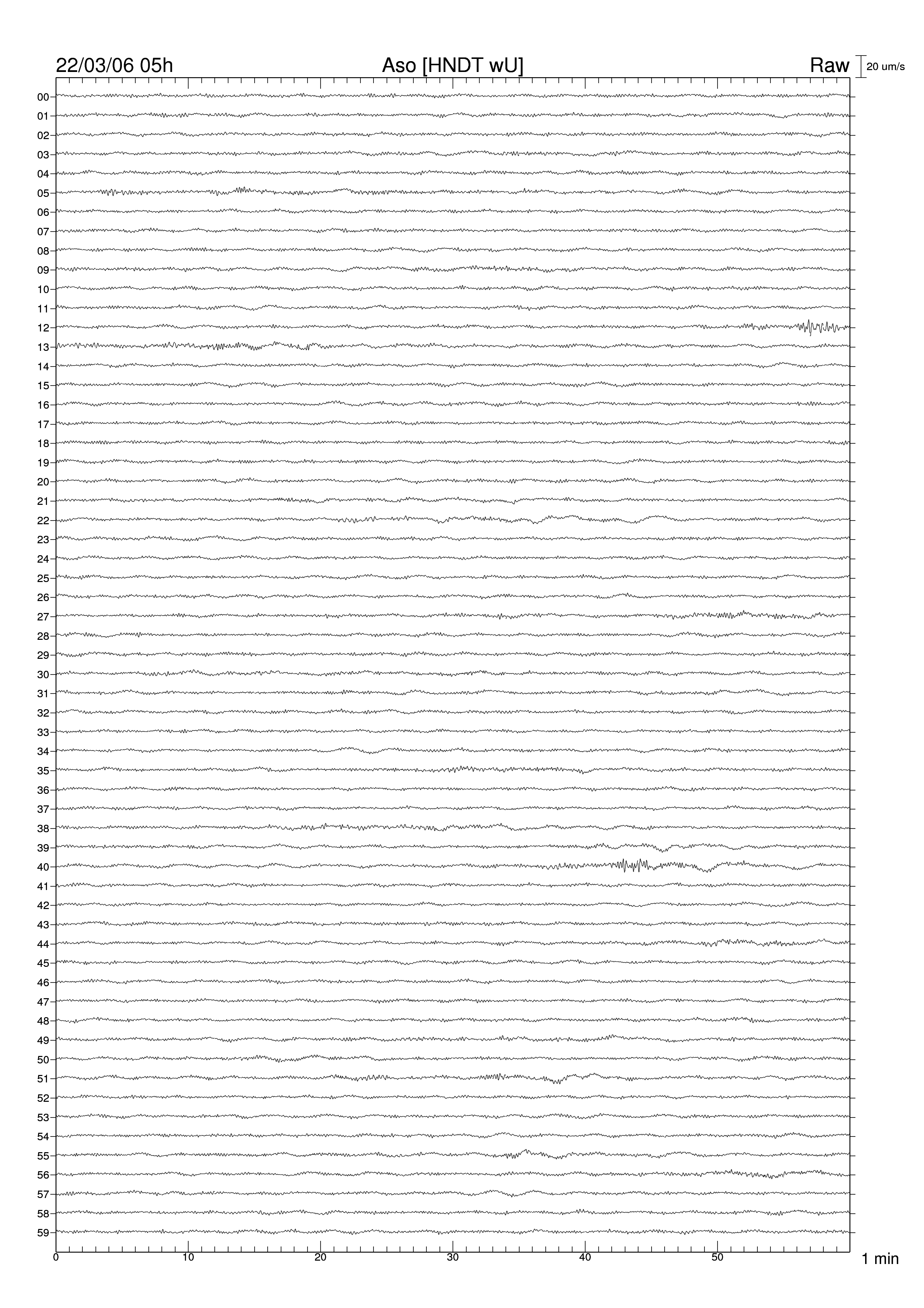 22/03/06 05h
Aso [HNDT wU]
Raw
20 um/s

00
01
02
03
04
05
06
07
08
09
10
11
12
13
14
15
16
17
18
19
20
21
22
23
24
25
26
27
28
29
30
31
32
33
34
35
36
37
38
39
40
41
42
43
44
45
46
47
48
49
50
51
52
53
54
55
56
57
58
59

0
10
20
30
40
50
1 min